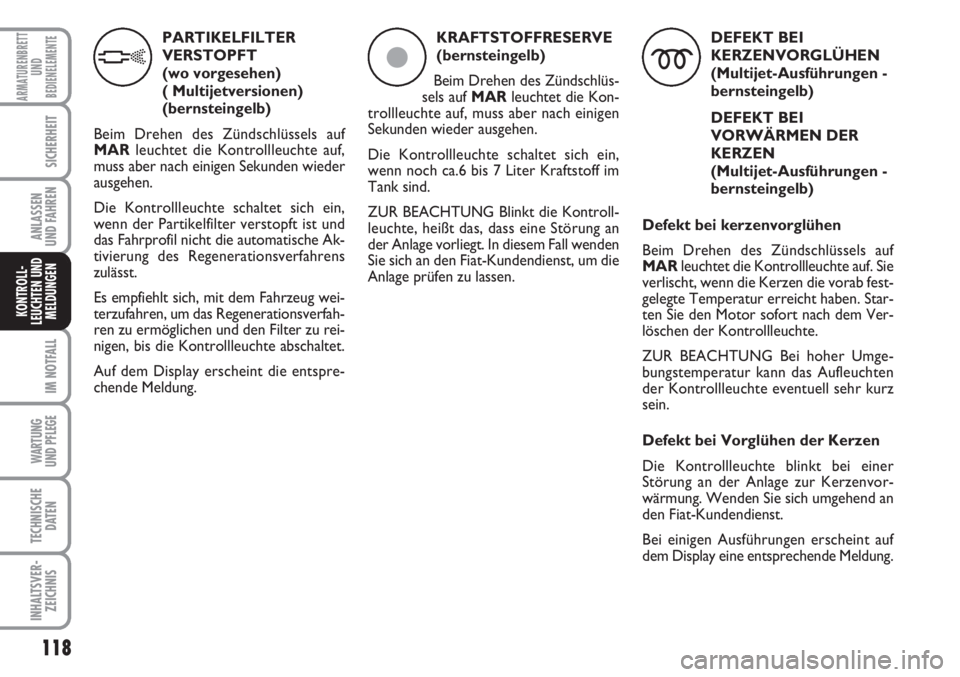 ARMATURENBRETT UND BEDIENELEMENTE

SICHERHEIT

ANLASSEN UND FAHREN

KONTROLL-LEUCHTEN UND MELDUNGEN

IM NOTFALL

WARTUNG UND PFLEGE

TECHNISCHE DATEN

INHALTSVER-ZEICHNIS

118

PARTIKELFILTER VERSTOPFT
(wo vorgesehen)
( Multijetversionen)
(bernsteingelb)

Beim Drehen des Zündschlüssels auf MAR leuchtet die Kontrollleuchte auf, muss aber nach einigen Sekunden wieder ausgehen.

Die Kontrollleuchte schaltet sich ein, wenn der Partikelfilter verstopft ist und das Fahrprofil nicht die automatische Aktivierung des Regenerationsverfahrens zulässt.

Es empfiehlt sich, mit dem Fahrzeug weiterzufahren, um das Regenerationsverfahren zu ermöglichen und den Filter zu reinigen, bis die Kontrollleuchte abschaltet.

Auf dem Display erscheint die entsprechende Meldung.

KRAFTSTOFFRESERVE
(bernsteingelb)

Beim Drehen des Zündschlüssels auf MAR leuchtet die Kontrollleuchte auf, muss aber nach einigen Sekunden wieder ausgehen.

Die Kontrollleuchte schaltet sich ein, wenn noch ca.6 bis 7 Liter Kraftstoff im Tank sind.

ZUR BEACHTUNG Blinkt die Kontrollleuchte, heißt das, dass eine Störung an der Anlage vorliegt. In diesem Fall wenden Sie sich an den Fiat-Kundendienst, um die Anlage prüfen zu lassen.

DEFEKT BEI KERZENVORGLÜHEN
(Multijet-Ausführungen - bernsteingelb)

DEFEKT BEI VORWÄRMEN DER KERZEN
(Multijet-Ausführungen - bernsteingelb)

Defekt bei kerzenvorglühen

Beim Drehen des Zündschlüssels auf MAR leuchtet die Kontrollleuchte auf. Sie verlischt, wenn die Kerzen die vorab festgelegte Temperatur erreicht haben. Starten Sie den Motor sofort nach dem Verlöschen der Kontrollleuchte.

ZUR BEACHTUNG Bei hoher Umgebungstemperatur kann das Aufleuchten der Kontrollleuchte eventuell sehr kurz sein.

Defekt bei Vorglühen der Kerzen

Die Kontrollleuchte blinkt bei einer Störung an der Anlage zur Kerzenvorwärmung. Wenden Sie sich umgehend an den Fiat-Kundendienst.

Bei einigen Ausführungen erscheint auf dem Display eine entsprechende Meldung.

carmanualsonline.info